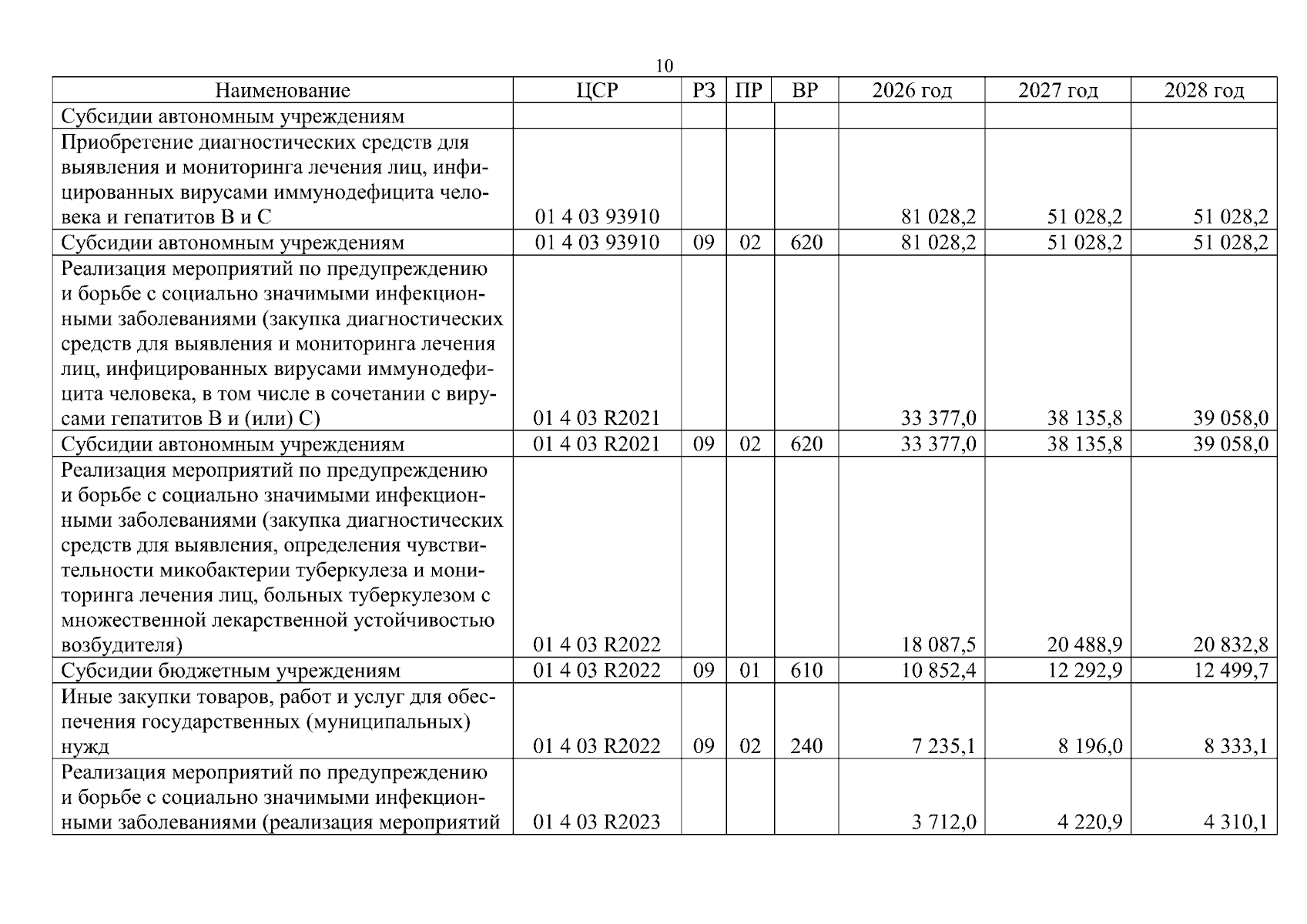 10

| Наименование | ЦСР | РЗ | ПР | ВР | 2026 год | 2027 год | 2028 год |
|---|---|---|---|---|---|---|---|
| Субсидии автономным учреждениям | | | | | | | |
| Приобретение диагностических средств для выявления и мониторинга лечения лиц, инфицированных вирусами иммунодефицита человека и гепатитов B и C | 01 4 03 93910 | | | | 81 028,2 | 51 028,2 | 51 028,2 |
| Субсидии автономным учреждениям | 01 4 03 93910 | 09 | 02 | 620 | 81 028,2 | 51 028,2 | 51 028,2 |
| Реализация мероприятий по предупреждению и борьбе с социально значимыми инфекционными заболеваниями (закупка диагностических средств для выявления и мониторинга лечения лиц, инфицированных вирусами иммунодефицита человека, в том числе в сочетании с вирусами гепатитов B и (или) C) | 01 4 03 R2021 | | | | 33 377,0 | 38 135,8 | 39 058,0 |
| Субсидии автономным учреждениям | 01 4 03 R2021 | 09 | 02 | 620 | 33 377,0 | 38 135,8 | 39 058,0 |
| Реализация мероприятий по предупреждению и борьбе с социально значимыми инфекционными заболеваниями (закупка диагностических средств для выявления, определения чувствительности микобактерии туберкулеза и мониторинга лечения лиц, больных туберкулезом с множественной лекарственной устойчивостью возбудителя) | 01 4 03 R2022 | | | | 18 087,5 | 20 488,9 | 20 832,8 |
| Субсидии бюджетным учреждениям | 01 4 03 R2022 | 09 | 01 | 610 | 10 852,4 | 12 292,9 | 12 499,7 |
| Иные закупки товаров, работ и услуг для обеспечения государственных (муниципальных) нужд | 01 4 03 R2022 | 09 | 02 | 240 | 7 235,1 | 8 196,0 | 8 333,1 |
| Реализация мероприятий по предупреждению и борьбе с социально значимыми инфекционными заболеваниями (реализация мероприятий | 01 4 03 R2023 | | | | 3 712,0 | 4 220,9 | 4 310,1 |